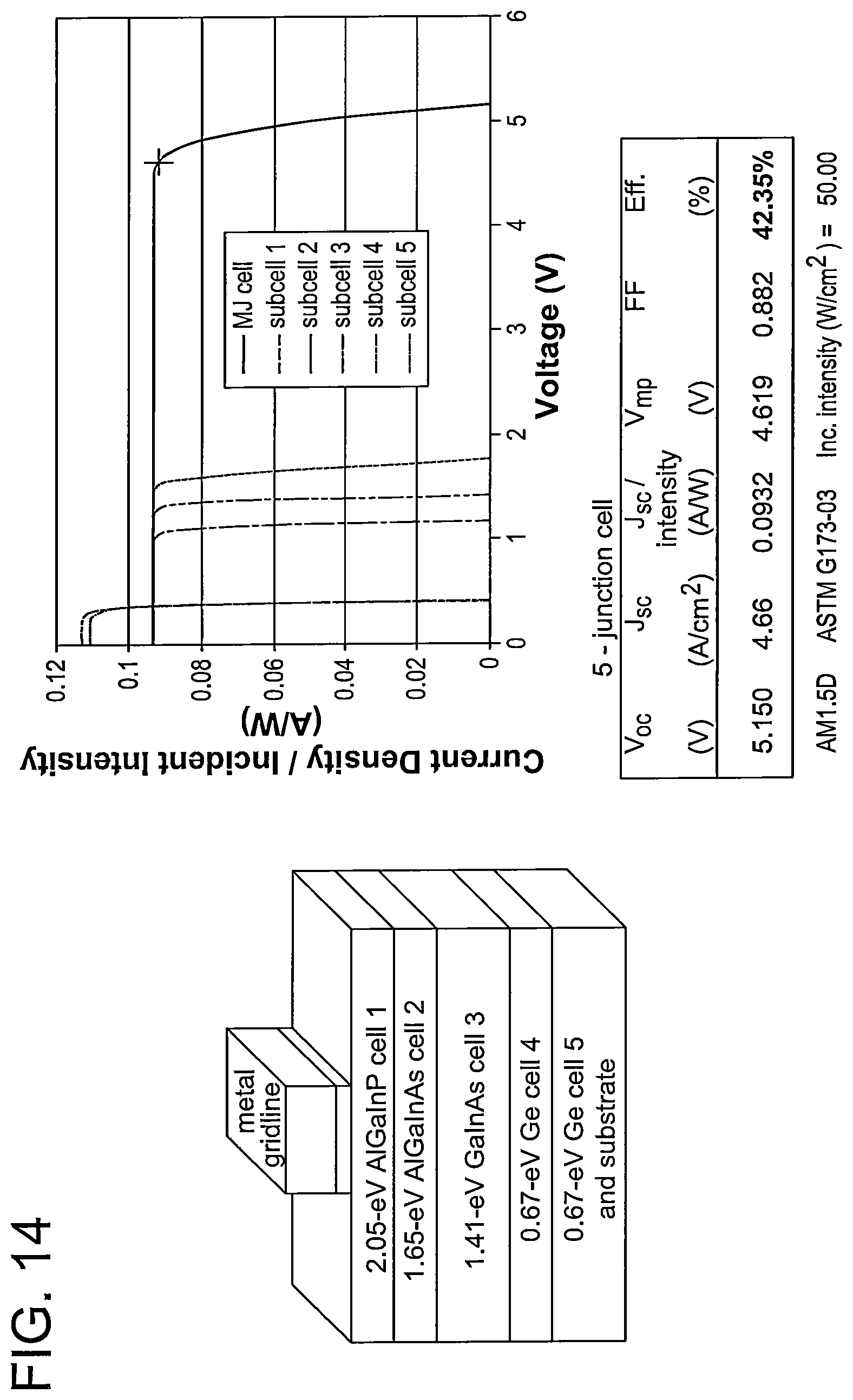 FIG. 14

metal gridline

2.05-eV AlGaInP cell 1

1.65-eV AlGaInAs cell 2

1.41-eV GaInAs cell 3

0.67-eV Ge cell 4

0.67-eV Ge cell 5 and substrate

Current Density / Incident Intensity (A/W)

0.12
0.1
0.08
0.06
0.04
0.02
0

0 1 2 3 4 5 6

Voltage (V)

MJ cell
subcell 1
subcell 2
subcell 3
subcell 4
subcell 5

5 - junction cell

| $V_{oc}$ (V) | $J_{sc}$ (A/cm$^2$) | $J_{sc}$ / intensity (A/W) | $V_{mp}$ (V) | FF | Eff. (%) |
|---|---|---|---|---|---|
| 5.150 | 4.66 | 0.0932 | 4.619 | 0.882 | 42.35% |

AM1.5D ASTM G173-03 Inc. intensity (W/cm$^2$) = 50.00